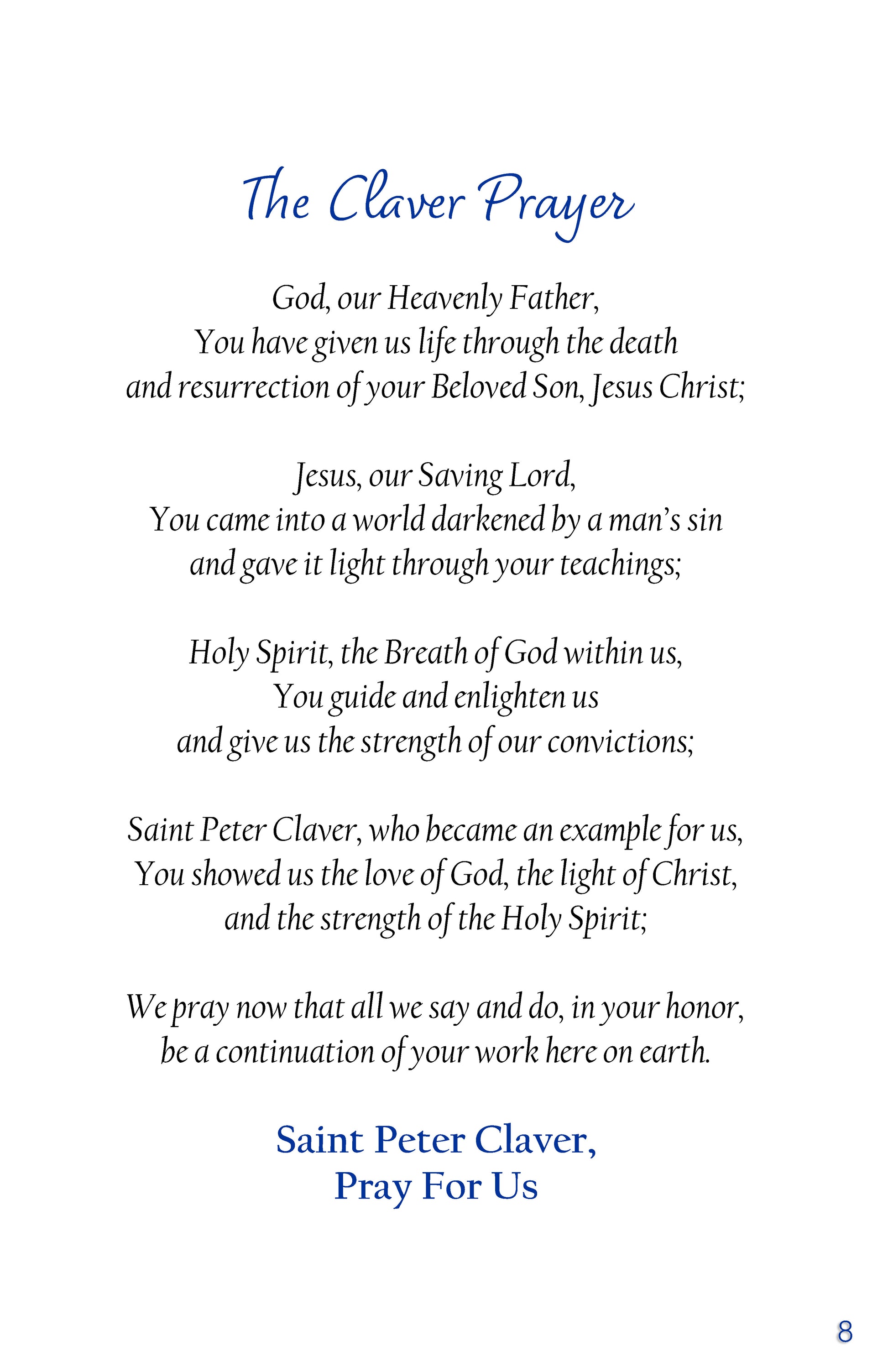 The Claver Prayer

God, our Heavenly Father,
You have given us life through the death
and resurrection of your Beloved Son, Jesus Christ;

Jesus, our Saving Lord,
You came into a world darkened by a man's sin
and gave it light through your teachings;

Holy Spirit, the Breath of God within us,
You guide and enlighten us
and give us the strength of our convictions;

Saint Peter Claver, who became an example for us,
You showed us the love of God, the light of Christ,
and the strength of the Holy Spirit;

We pray now that all we say and do, in your honor,
be a continuation of your work here on earth.

Saint Peter Claver,
Pray For Us

8